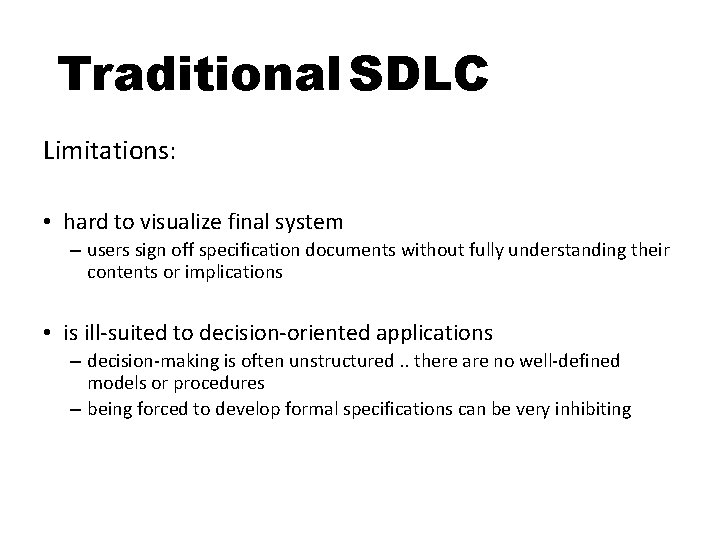 Traditional SDLC

Limitations:

• hard to visualize final system
– users sign off specification documents without fully understanding their contents or implications

• is ill-suited to decision-oriented applications
– decision-making is often unstructured .. there are no well-defined models or procedures
– being forced to develop formal specifications can be very inhibiting